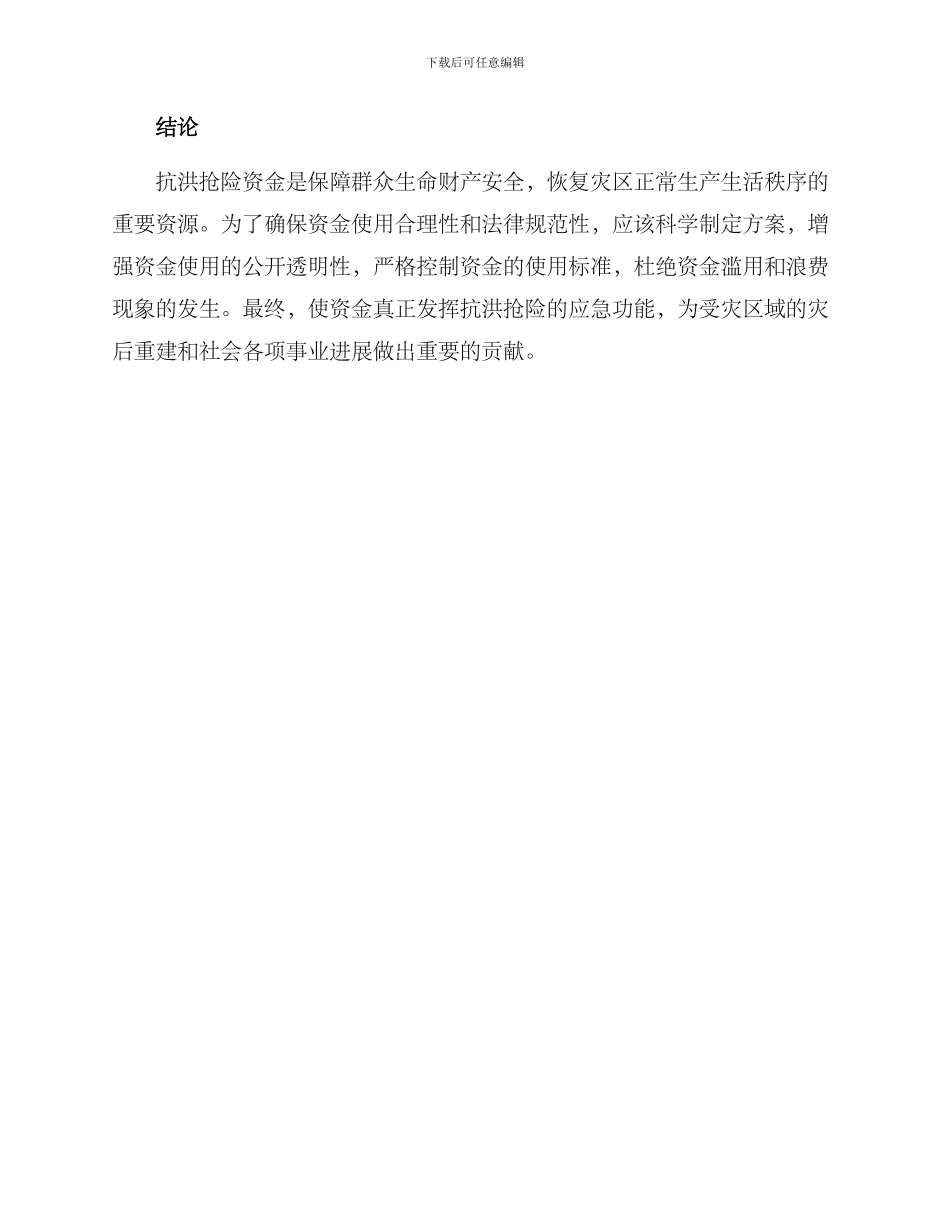 下载后可任意编辑

结论

抗洪抢险资金是保障群众生命财产安全，恢复灾区正常生产生活秩序的重要资源。为了确保资金使用合理性和法律规范性，应该科学制定方案，增强资金使用的公开透明性，严格控制资金的使用标准，杜绝资金滥用和浪费现象的发生。最终，使资金真正发挥抗洪抢险的应急功能，为受灾区域的灾后重建和社会各项事业进展做出重要的贡献。